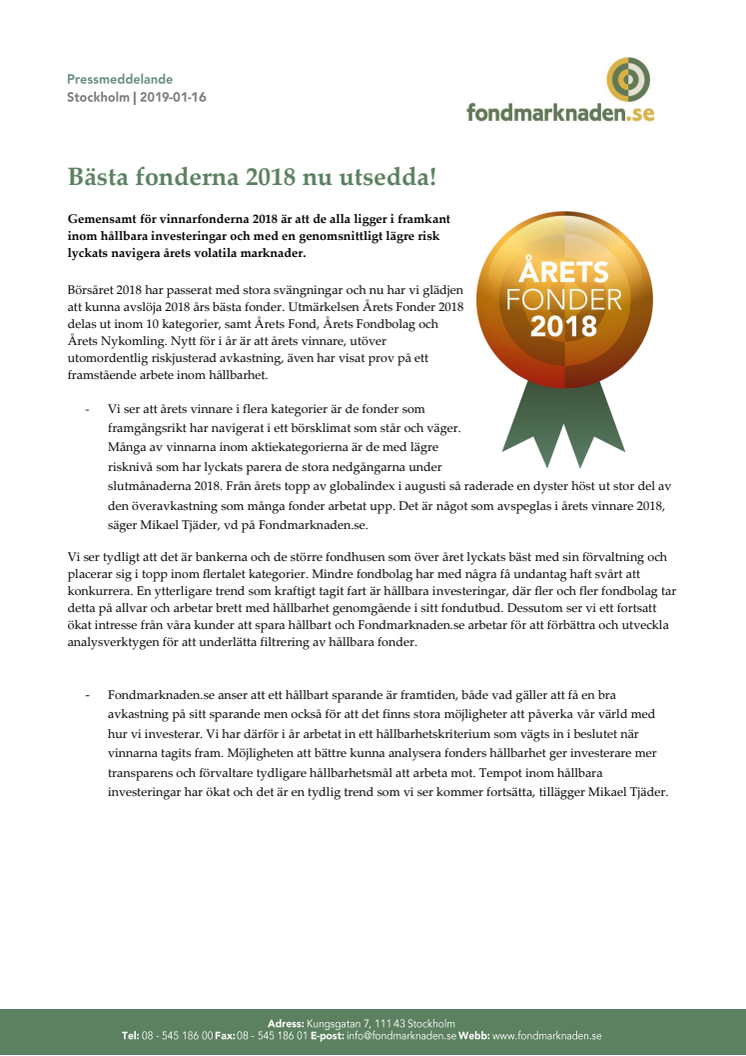 Pressmeddelande
Stockholm | 2019-01-16

fondmarknaden.se

Bästa fonderna 2018 nu utsedda!

Gemensamt för vinnarfonderna 2018 är att de alla ligger i framkant inom hållbara investeringar och med en genomsnittligt lägre risk lyckats navigera årets volatila marknader.

ÅRETS FONDER 2018

Börsåret 2018 har passerat med stora svängningar och nu har vi glädjen att kunna avslöja 2018 års bästa fonder. Utmärkelsen Årets Fonder 2018 delas ut inom 10 kategorier, samt Årets Fond, Årets Fondbolag och Årets Nykomling. Nytt för i år är att årets vinnare, utöver utomordentlig riskjusterad avkastning, även har visat prov på ett framstående arbete inom hållbarhet.

- Vi ser att årets vinnare i flera kategorier är de fonder som framgångsrikt har navigerat i ett börsklimat som står och väger. Många av vinnarna inom aktiekategorierna är de med lägre risknivå som har lyckats parera de stora nedgångarna under slutmånaderna 2018. Från årets topp av globalindex i augusti så raderade en dyster höst ut stor del av den överavkastning som många fonder arbetat upp. Det är något som avspeglas i årets vinnare 2018, säger Mikael Tjäder, vd på Fondmarknaden.se.

Vi ser tydligt att det är bankerna och de större fondhusen som över året lyckats bäst med sin förvaltning och placerar sig i topp inom flertalet kategorier. Mindre fondbolag har med några få undantag haft svårt att konkurrera. En ytterligare trend som kraftigt tagit fart är hållbara investeringar, där fler och fler fondbolag tar detta på allvar och arbetar brett med hållbarhet genomgående i sitt fondutbud. Dessutom ser vi ett fortsatt ökat intresse från våra kunder att spara hållbart och Fondmarknaden.se arbetar för att förbättra och utveckla analysverktygen för att underlätta filtrering av hållbara fonder.

- Fondmarknaden.se anser att ett hållbart sparande är framtiden, både vad gäller att få en bra avkastning på sitt sparande men också för att det finns stora möjligheter att påverka vår värld med hur vi investerar. Vi har därför i år arbetat in ett hållbarhetskriterium som vägts in i beslutet när vinnarna tagits fram. Möjligheten att bättre kunna analysera fonders hållbarhet ger investerare mer transparens och förvaltare tydligare hållbarhetsmål att arbeta mot. Tempot inom hållbara investeringar har ökat och det är en tydlig trend som vi ser kommer fortsätta, tillägger Mikael Tjäder.

Adress: Kungsgatan 7, 111 43 Stockholm
Tel: 08 - 545 186 00 Fax: 08 - 545 186 01 E-post: info@fondmarknaden.se Webb: www.fondmarknaden.se